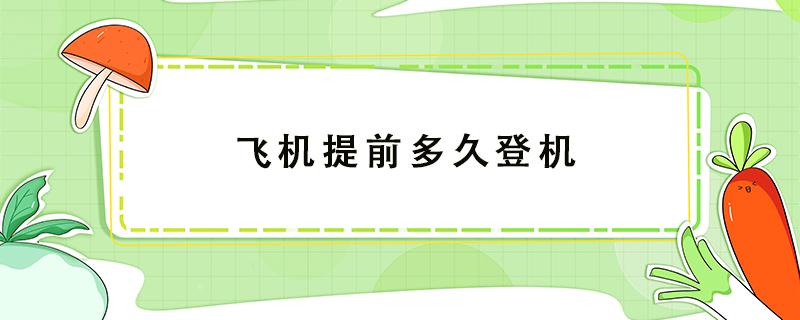 飞机提前多久登机